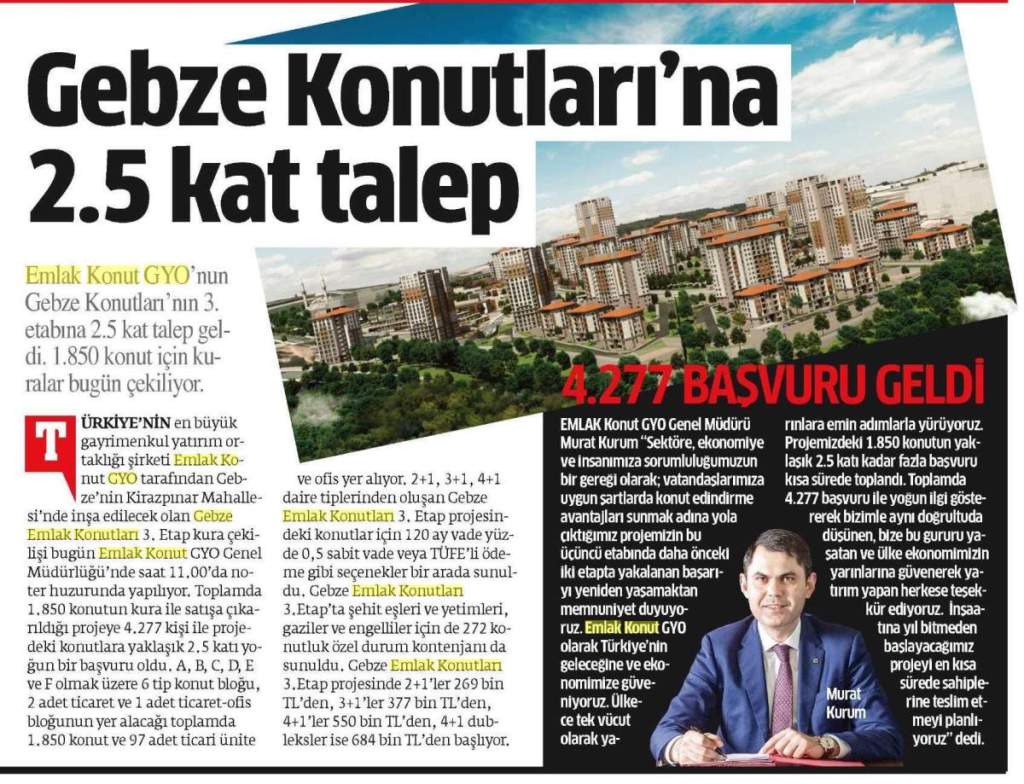 Gebze Konutları'na 2.5 kat talep

Emlak Konut GYO'nun Gebze Konutları'nın 3. etabına 2.5 kat talep geldi. 1.850 konut için kuralar bugün çekiliyor.

TÜRKİYE'NİN en büyük gayrimenkul yatırım ortaklığı şirketi Emlak Konut GYO tarafından Gebze'nin Kirazpınar Mahallesi'nde inşa edilecek olan Gebze Emlak Konutları 3. Etap kura çekilişi bugün Emlak Konut GYO Genel Müdürlüğü'nde saat 11.00'da noter huzurunda yapılıyor. Toplamda 1.850 konutun kura ile satışa çıkarıldığı projeye 4.277 kişi ile projedeki konutlara yaklaşık 2.5 katı yoğun bir başvuru oldu. A, B, C, D, E ve F olmak üzere 6 tip konut bloğu, 2 adet ticaret ve 1 adet ticaret-ofis bloğunun yer alacağı toplamda 1.850 konut ve 97 adet ticari ünite ve ofis yer alıyor. 2+1, 3+1, 4+1 daire tiplerinden oluşan Gebze Emlak Konutları 3. Etap projesindeki konutlar için 120 ay vade yüzde 0,5 sabit vade veya TÜFE'li ödeme gibi seçenekler bir arada sunuldu. Gebze Emlak Konutları 3.Etap'ta şehit eşleri ve yetimleri, gaziler ve engelliler için de 272 konutluk özel durum kontenjanı da sunuldu. Gebze Emlak Konutları 3.Etap projesinde 2+1'ler 269 bin TL'den, 3+1'ler 377 bin TL'den, 4+1'ler 550 bin TL'den, 4+1 dubleksler ise 684 bin TL'den başlıyor.

4.277 BAŞVURU GELDİ

EMLAK Konut GYO Genel Müdürü Murat Kurum "Sektöre, ekonomiye ve insanımıza sorumluluğumuzun bir gereği olarak; vatandaşlarımıza uygun şartlarda konut edindirme avantajları sunmak adına yola çıktığımız projemizin bu üçüncü etabında daha önceki iki etapta yakalanan başarıyı yeniden yaşamaktan memnuniyet duyuyoruz. Emlak Konut GYO olarak Türkiye'nin geleceğine ve ekonomimize güveniyoruz. Ülkece tek vücut olarak yarınlara emin adımlarla yürüyoruz. Projemizdeki 1.850 konutun yaklaşık 2.5 katı kadar fazla başvuru kısa sürede toplandı. Toplamda 4.277 başvuru ile yoğun ilgi göstererek bizimle aynı doğrultuda düşünen, bize bu gururu yaşatan ve ülke ekonomimizin yarınlarına güvenerek yatırım yapan herkese teşekkür ediyoruz. İnşaatına yıl bitmeden başlayacağımız projeyi en kısa sürede sahiplerine teslim etmeyi planlıyoruz" dedi.

Murat Kurum